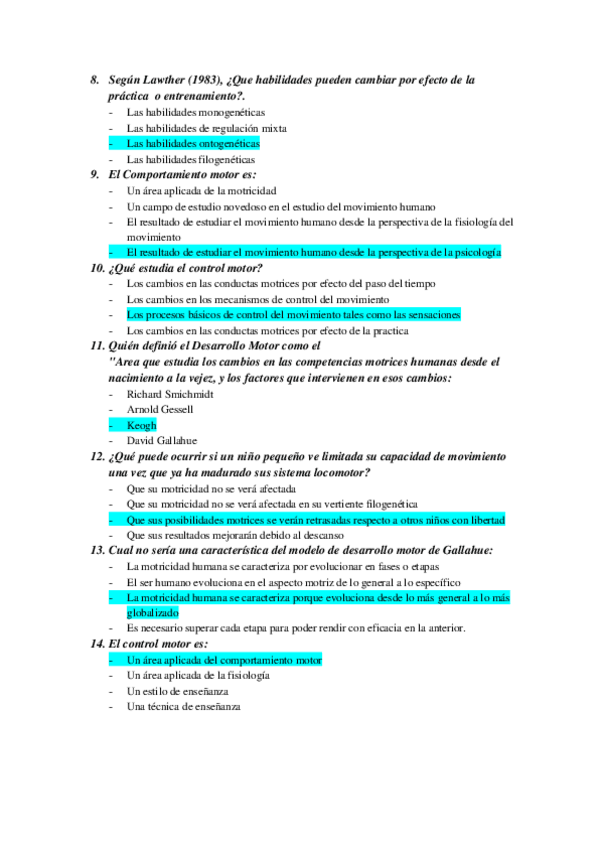 8. Según Lawther (1983), ¿Que habilidades pueden cambiar por efecto de la práctica o entrenamiento?.
- Las habilidades monogenéticas
- Las habilidades de regulación mixta
- Las habilidades ontogenéticas
- Las habilidades filogenéticas
9. El Comportamiento motor es:
- Un área aplicada de la motricidad
- Un campo de estudio novedoso en el estudio del movimiento humano
- El resultado de estudiar el movimiento humano desde la perspectiva de la fisiología del movimiento
- El resultado de estudiar el movimiento humano desde la perspectiva de la psicología
10. ¿Qué estudia el control motor?
- Los cambios en las conductas motrices por efecto del paso del tiempo
- Los cambios en los mecanismos de control del movimiento
- Los procesos básicos de control del movimiento tales como las sensaciones
- Los cambios en las conductas motrices por efecto de la practica
11. Quién definió el Desarrollo Motor como el "Area que estudia los cambios en las competencias motrices humanas desde el nacimiento a la vejez, y los factores que intervienen en esos cambios:
- Richard Smichmidt
- Arnold Gessell
- Keogh
- David Gallahue
12. ¿Qué puede ocurrir si un niño pequeño ve limitada su capacidad de movimiento una vez que ya ha madurado sus sistema locomotor?
- Que su motricidad no se verá afectada
- Que su motricidad no se verá afectada en su vertiente filogenética
- Que sus posibilidades motrices se verán retrasadas respecto a otros niños con libertad
- Que sus resultados mejorarán debido al descanso
13. Cual no sería una característica del modelo de desarrollo motor de Gallahue:
- La motricidad humana se caracteriza por evolucionar en fases o etapas
- El ser humano evoluciona en el aspecto motriz de lo general a lo específico
- La motricidad humana se caracteriza porque evoluciona desde lo más general a lo más globalizado
- Es necesario superar cada etapa para poder rendir con eficacia en la anterior.
14. El control motor es:
- Un área aplicada del comportamiento motor
- Un área aplicada de la fisiología
- Un estilo de enseñanza
- Una técnica de enseñanza